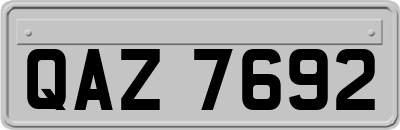 QAZ 7692